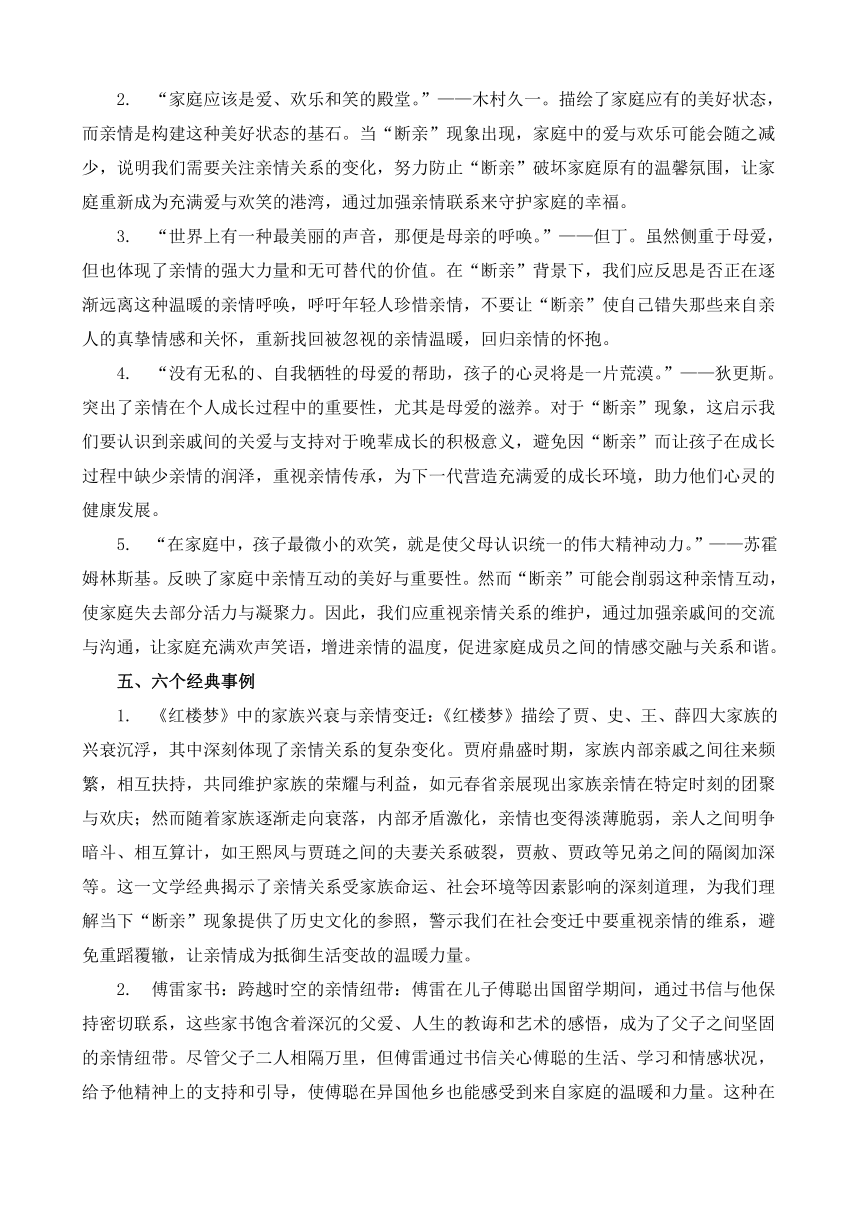 2. “家庭应该是爱、欢乐和笑的殿堂。”——木村久一。描绘了家庭应有的美好状态，而亲情是构建这种美好状态的基石。当“断亲”现象出现，家庭中的爱与欢乐可能会随之减少，说明我们需要关注亲情关系的变化，努力防止“断亲”破坏家庭原有的温馨氛围，让家庭重新成为充满爱与欢笑的港湾，通过加强亲情联系来守护家庭的幸福。

3. “世界上有一种最美丽的声音，那便是母亲的呼唤。”——但丁。虽然侧重于母爱，但也体现了亲情的强大力量和无可替代的价值。在“断亲”背景下，我们应反思是否正在逐渐远离这种温暖的亲情呼唤，呼吁年轻人珍惜亲情，不要让“断亲”使自己错失那些来自亲人的真挚情感和关怀，重新找回被忽视的亲情温暖，回归亲情的怀抱。

4. “没有无私的、自我牺牲的母爱的帮助，孩子的心灵将是一片荒漠。”——狄更斯。突出了亲情在个人成长过程中的重要性，尤其是母爱的滋养。对于“断亲”现象，这启示我们要认识到亲戚间的关爱与支持对于晚辈成长的积极意义，避免因“断亲”而让孩子在成长过程中缺少亲情的润泽，重视亲情传承，为下一代营造充满爱的成长环境，助力他们心灵的健康发展。

5. “在家庭中，孩子最微小的欢笑，就是使父母认识统一的伟大精神动力。”——苏霍姆林斯基。反映了家庭中亲情互动的美好与重要性。然而“断亲”可能会削弱这种亲情互动，使家庭失去部分活力与凝聚力。因此，我们应重视亲情关系的维护，通过加强亲戚间的交流与沟通，让家庭充满欢声笑语，增进亲情的温度，促进家庭成员之间的情感交融与关系和谐。

五、六个经典事例

1. 《红楼梦》中的家族兴衰与亲情变迁：《红楼梦》描绘了贾、史、王、薛四大家族的兴衰沉浮，其中深刻体现了亲情关系的复杂变化。贾府鼎盛时期，家族内部亲戚之间往来频繁，相互扶持，共同维护家族的荣耀与利益，如元春省亲展现出家族亲情在特定时刻的团聚与欢庆；然而随着家族逐渐走向衰落，内部矛盾激化，亲情也变得淡薄脆弱，亲人之间明争暗斗、相互算计，如王熙凤与贾琏之间的夫妻关系破裂，贾赦、贾政等兄弟之间的隔阂加深等。这一文学经典揭示了亲情关系受家族命运、社会环境等因素影响的深刻道理，为我们理解当下“断亲”现象提供了历史文化的参照，警示我们在社会变迁中要重视亲情的维系，避免重蹈覆辙，让亲情成为抵御生活变故的温暖力量。

2. 傅雷家书：跨越时空的亲情纽带：傅雷在儿子傅聪出国留学期间，通过书信与他保持密切联系，这些家书饱含着深沉的父爱、人生的教诲和艺术的感悟，成为了父子之间坚固的亲情纽带。尽管父子二人相隔万里，但傅雷通过书信关心傅聪的生活、学习和情感状况，给予他精神上的支持和引导，使傅聪在异国他乡也能感受到来自家庭的温暖和力量。这种在